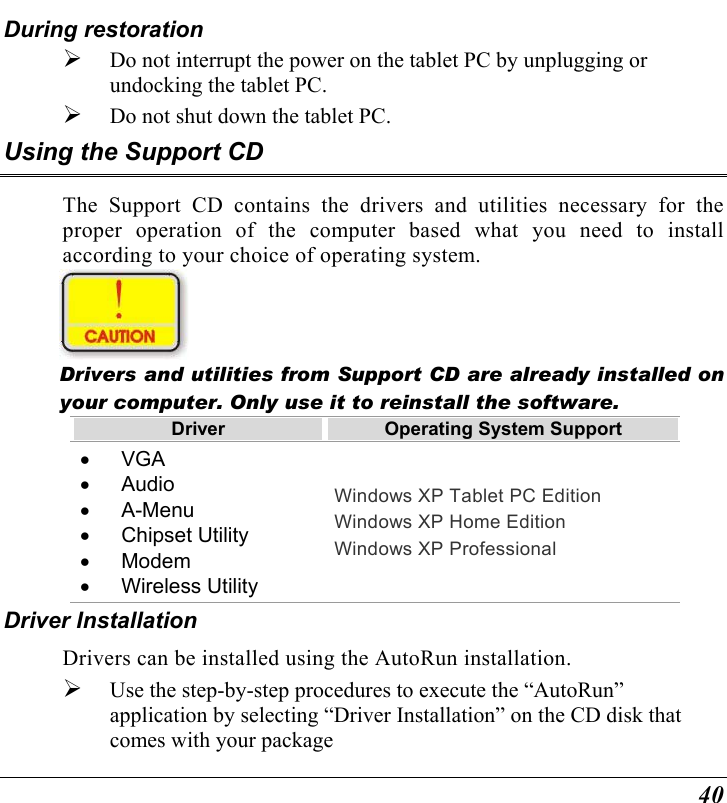 During restoration

➢ Do not interrupt the power on the tablet PC by unplugging or undocking the tablet PC.

➢ Do not shut down the tablet PC.

Using the Support CD

The Support CD contains the drivers and utilities necessary for the proper operation of the computer based what you need to install according to your choice of operating system.

!
CAUTION

Drivers and utilities from Support CD are already installed on your computer. Only use it to reinstall the software.

| Driver | Operating System Support |
|---|---|
| • VGA<br>• Audio<br>• A-Menu<br>• Chipset Utility<br>• Modem<br>• Wireless Utility | Windows XP Tablet PC Edition<br>Windows XP Home Edition<br>Windows XP Professional |

Driver Installation

Drivers can be installed using the AutoRun installation.

➢ Use the step-by-step procedures to execute the “AutoRun” application by selecting “Driver Installation” on the CD disk that comes with your package

40